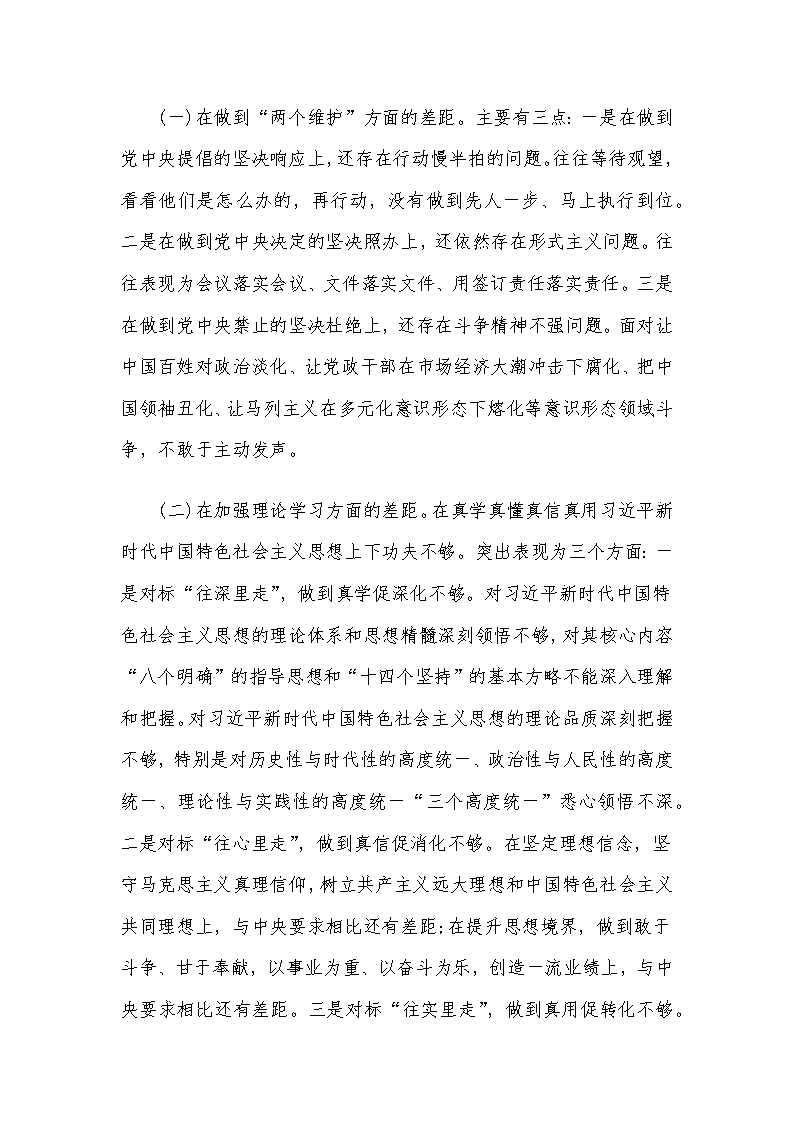 （一）在做到“两个维护”方面的差距。主要有三点：一是在做到党中央提倡的坚决响应上，还存在行动慢半拍的问题。往往等待观望，看看他们是怎么办的，再行动，没有做到先人一步、马上执行到位。二是在做到党中央决定的坚决照办上，还依然存在形式主义问题。往往表现为会议落实会议、文件落实文件、用签订责任落实责任。三是在做到党中央禁止的坚决杜绝上，还存在斗争精神不强问题。面对让中国百姓对政治淡化、让党政干部在市场经济大潮冲击下腐化、把中国领袖丑化、让马列主义在多元化意识形态下熔化等意识形态领域斗争，不敢于主动发声。

（二）在加强理论学习方面的差距。在真学真懂真信真用习近平新时代中国特色社会主义思想上下功夫不够。突出表现为三个方面：一是对标“往深里走”，做到真学促深化不够。对习近平新时代中国特色社会主义思想的理论体系和思想精髓深刻领悟不够，对其核心内容“八个明确”的指导思想和“十四个坚持”的基本方略不能深入理解和把握。对习近平新时代中国特色社会主义思想的理论品质深刻把握不够，特别是对历史性与时代性的高度统一、政治性与人民性的高度统一、理论性与实践性的高度统一“三个高度统一”悉心领悟不深。二是对标“往心里走”，做到真信促消化不够。在坚定理想信念，坚守马克思主义真理信仰，树立共产主义远大理想和中国特色社会主义共同理想上，与中央要求相比还有差距；在提升思想境界，做到敢于斗争、甘于奉献，以事业为重、以奋斗为乐，创造一流业绩上，与中央要求相比还有差距。三是对标“往实里走”，做到真用促转化不够。